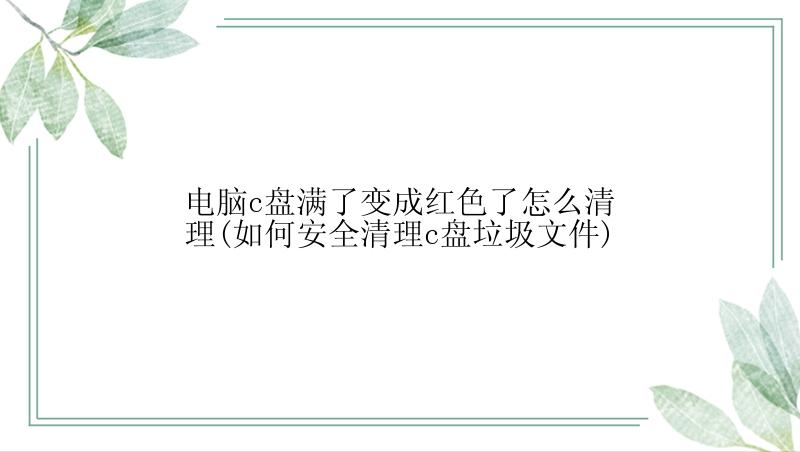 电脑c盘满了变成红色了怎么清理(如何安全清理c盘垃圾文件)